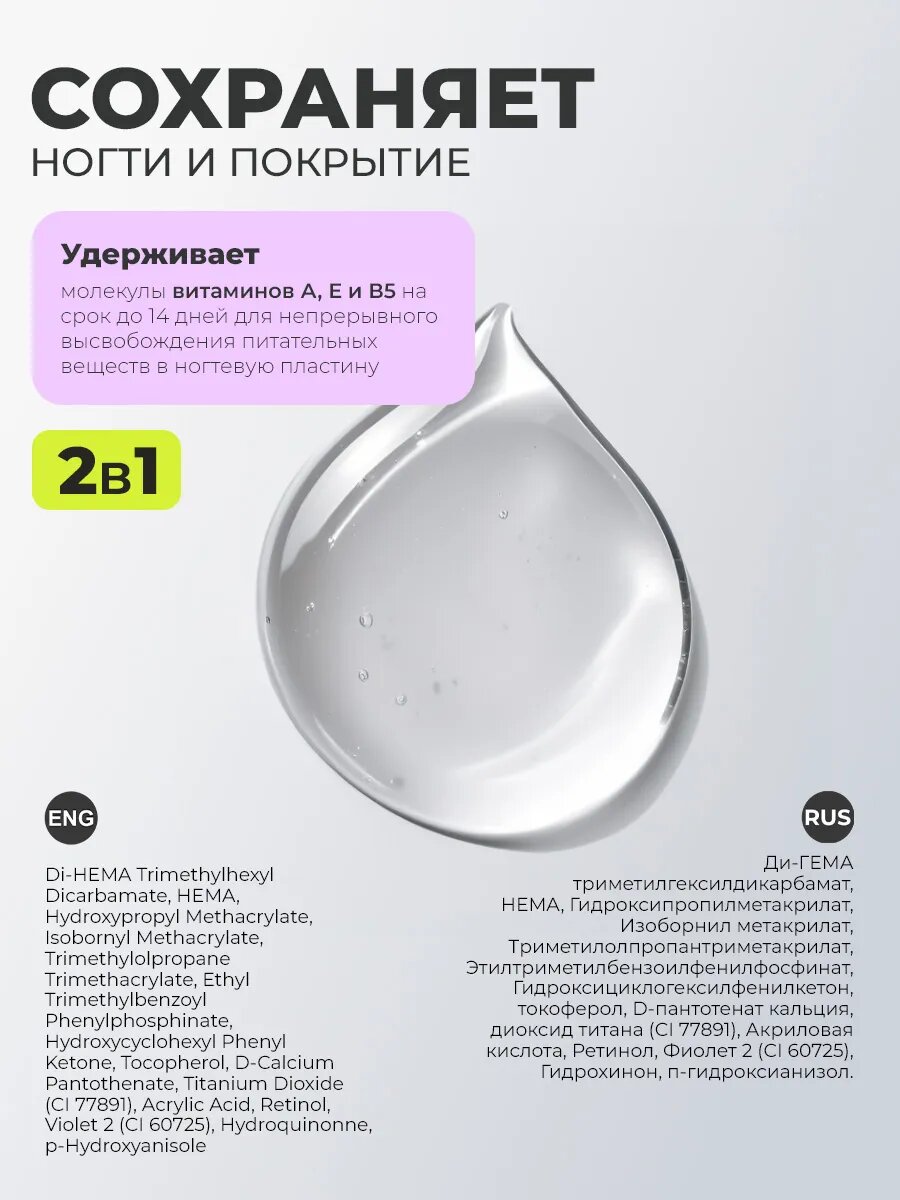 СОХРАНЯЕТ
НОГТИ И ПОКРЫТИЕ

Удерживает

молекулы витаминов А, Е и В5 на срок до 14 дней для непрерывного высвобождения питательных веществ в ногтевую пластину

2в1

ENG

Di-HEMA Trimethylhexyl Dicarbamate, HEMA, Hydroxypropyl Methacrylate, Isobornyl Methacrylate, Trimethylolpropane Trimethacrylate, Ethyl Trimethylbenzoyl Phenylphosphinate, Hydroxycyclohexyl Phenyl Ketone, Tocopherol, D-Calcium Pantothenate, Titanium Dioxide (CI 77891), Acrylic Acid, Retinol, Violet 2 (CI 60725), Hydroquinonne, p-Hydroxyanisole

RUS

Ди-ГЕМА триметилгексилдикарбамат, HEMA, Гидроксипропилметакрилат, Изоборнил метакрилат, Триметилолпропантриметакрилат, Этилтриметилбензоилфенилфосфинат, Гидроксициклогексилфенилкетон, токоферол, D-пантотенат кальция, диоксид титана (CI 77891), Акриловая кислота, Ретинол, Фиолет 2 (CI 60725), Гидрохинон, п-гидроксианизол.